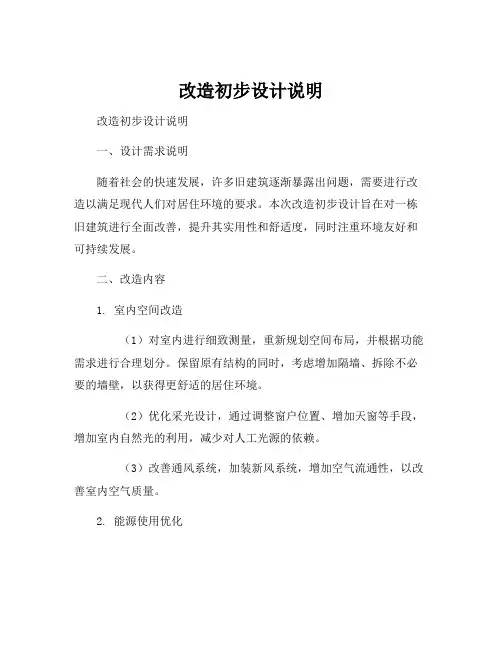 改造初步设计说明

改造初步设计说明

一、设计需求说明

随着社会的快速发展，许多旧建筑逐渐暴露出问题，需要进行改造以满足现代人们对居住环境的要求。本次改造初步设计旨在对一栋旧建筑进行全面改善，提升其实用性和舒适度，同时注重环境友好和可持续发展。

二、改造内容

1. 室内空间改造

（1）对室内进行细致测量，重新规划空间布局，并根据功能需求进行合理划分。保留原有结构的同时，考虑增加隔墙、拆除不必要的墙壁，以获得更舒适的居住环境。

（2）优化采光设计，通过调整窗户位置、增加天窗等手段，增加室内自然光的利用，减少对人工光源的依赖。

（3）改善通风系统，加装新风系统，增加空气流通性，以改善室内空气质量。

2. 能源使用优化